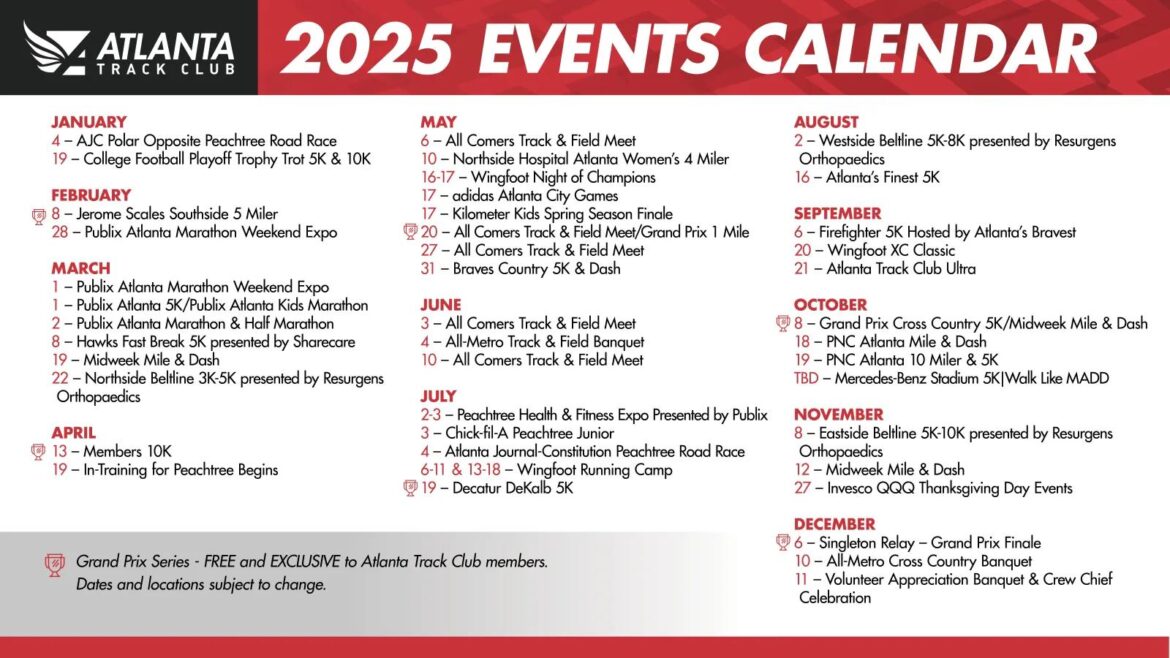 ATLANTA TRACK CLUB

2025 EVENTS CALENDAR

JANUARY
4 – AJC Polar Opposite Peachtree Road Race
19 – College Football Playoff Trophy Trot 5K & 10K

FEBRUARY
8 – Jerome Scales Southside 5 Miler
28 – Publix Atlanta Marathon Weekend Expo

MARCH
1 – Publix Atlanta Marathon Weekend Expo
1 – Publix Atlanta 5K/Publix Atlanta Kids Marathon
2 – Publix Atlanta Marathon & Half Marathon
8 – Hawks Fast Break 5K presented by Sharecare
19 – Midweek Mile & Dash
22 – Northside Beltline 3K-5K presented by Resurgens Orthopaedics

APRIL
13 – Members 10K
19 – In-Training for Peachtree Begins

MAY
6 – All Comers Track & Field Meet
10 – Northside Hospital Atlanta Women's 4 Miler
16-17 – Wingfoot Night of Champions
17 – adidas Atlanta City Games
17 – Kilometer Kids Spring Season Finale
20 – All Comers Track & Field Meet/Grand Prix 1 Mile
27 – All Comers Track & Field Meet
31 – Braves Country 5K & Dash

JUNE
3 – All Comers Track & Field Meet
4 – All-Metro Track & Field Banquet
10 – All Comers Track & Field Meet

JULY
2-3 – Peachtree Health & Fitness Expo Presented by Publix
3 – Chick-fil-A Peachtree Junior
4 – Atlanta Journal-Constitution Peachtree Road Race
6-11 & 13-18 – Wingfoot Running Camp
19 – Decatur DeKalb 5K

AUGUST
2 – Westside Beltline 5K-8K presented by Resurgens Orthopaedics
16 – Atlanta's Finest 5K

SEPTEMBER
6 – Firefighter 5K Hosted by Atlanta's Bravest
20 – Wingfoot XC Classic
21 – Atlanta Track Club Ultra

OCTOBER
8 – Grand Prix Cross Country 5K/Midweek Mile & Dash
18 – PNC Atlanta Mile & Dash
19 – PNC Atlanta 10 Miler & 5K
TBD – Mercedes-Benz Stadium 5K|Walk Like MADD

NOVEMBER
8 – Eastside Beltline 5K-10K presented by Resurgens Orthopaedics
12 – Midweek Mile & Dash
27 – Invesco QQQ Thanksgiving Day Events

DECEMBER
6 – Singleton Relay – Grand Prix Finale
10 – All-Metro Cross Country Banquet
11 – Volunteer Appreciation Banquet & Crew Chief Celebration

Grand Prix Series - FREE and EXCLUSIVE to Atlanta Track Club members.
Dates and locations subject to change.